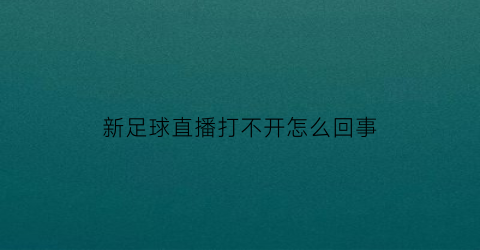 新足球直播打不开怎么回事